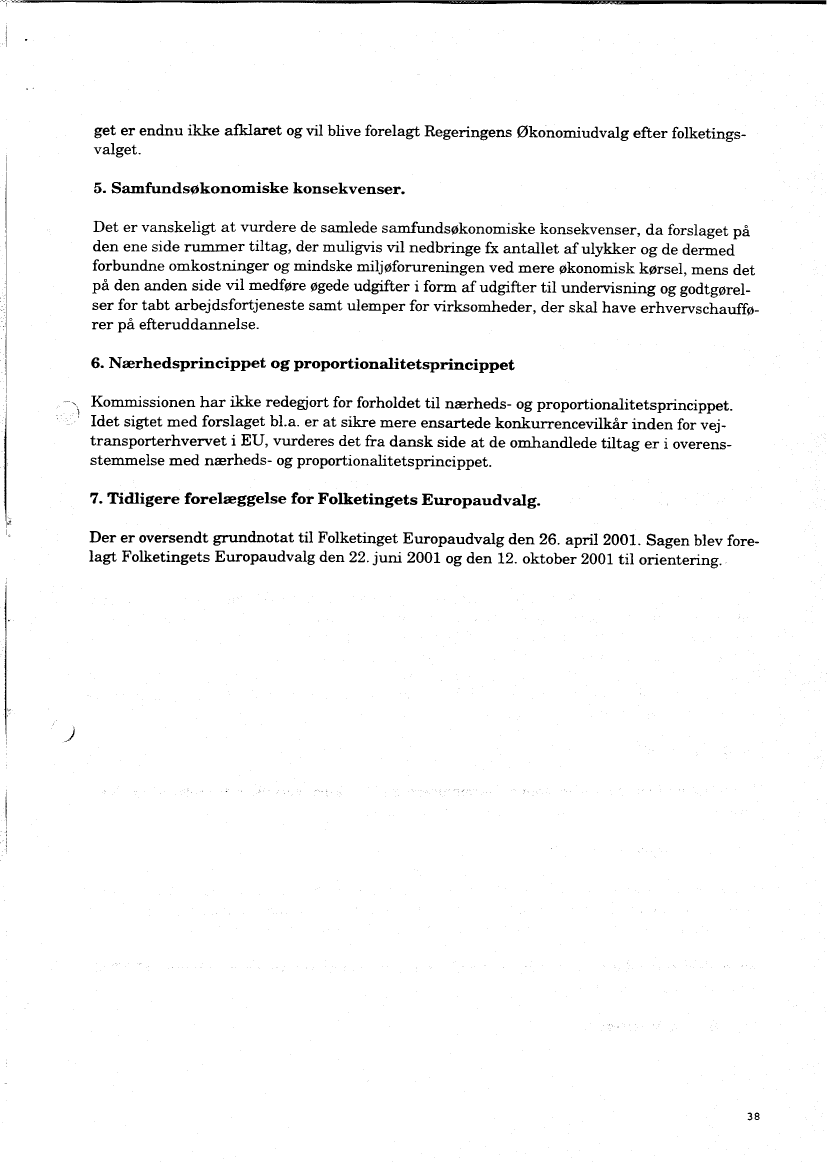 get er endnu ikke afklaret og vil blive forelagt Regeringens Økonomiudvalg efter folketingsvalget.

5. Samfundsøkonomiske konsekvenser.

Det er vanskeligt at vurdere de samlede samfundsøkonomiske konsekvenser, da forslaget på den ene side rummer tiltag, der muligvis vil nedbringe fx antallet af ulykker og de dermed forbundne omkostninger og mindske miljøforureningen ved mere økonomisk kørsel, mens det på den anden side vil medføre øgede udgifter i form af udgifter til undervisning og godtgørelser for tabt arbejdsfortjeneste samt ulemper for virksomheder, der skal have erhvervschauffører på efteruddannelse.

6. Nærhedsprincippet og proportionalitetsprincippet

Kommissionen har ikke redegjort for forholdet til nærheds- og proportionalitetsprincippet. Idet sigtet med forslaget bl.a. er at sikre mere ensartede konkurrencevilkår inden for vejtransporterhvervet i EU, vurderes det fra dansk side at de omhandlede tiltag er i overensstemmelse med nærheds- og proportionalitetsprincippet.

7. Tidligere forelæggelse for Folketingets Europaudvalg.

Der er oversendt grundnotat til Folketinget Europaudvalg den 26. april 2001. Sagen blev forelagt Folketingets Europaudvalg den 22. juni 2001 og den 12. oktober 2001 til orientering.

38